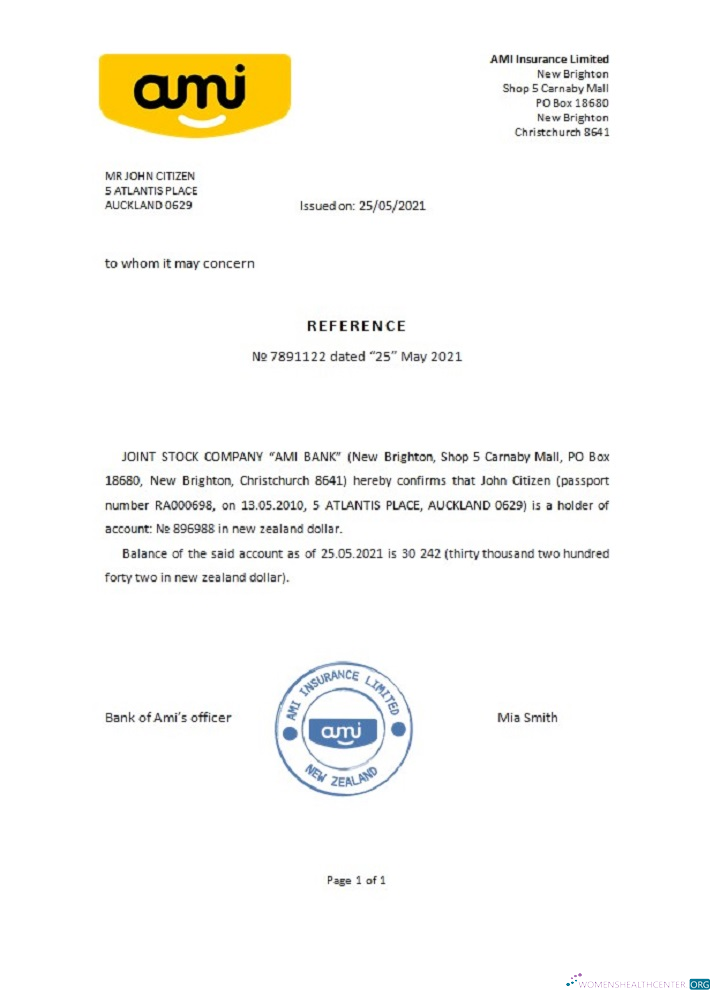 ami

AMI Insurance Limited
New Brighton
Shop 5 Carnaby Mall
PO Box 18680
New Brighton
Christchurch 8641

MR JOHN CITIZEN
5 ATLANTIS PLACE
AUCKLAND 0629

Issued on: 25/05/2021

to whom it may concern

REFERENCE

№ 7891122 dated "25" May 2021

JOINT STOCK COMPANY "AMI BANK" (New Brighton, Shop 5 Carnaby Mall, PO Box 18680, New Brighton, Christchurch 8641) hereby confirms that John Citizen (passport number RA000698, on 13.05.2010, 5 ATLANTIS PLACE, AUCKLAND 0629) is a holder of account: № 896988 in new zealand dollar.

Balance of the said account as of 25.05.2021 is 30 242 (thirty thousand two hundred forty two in new zealand dollar).

Bank of Ami's officer

AMI INSURANCE LIMITED
ami
NEW ZEALAND

Mia Smith

Page 1 of 1

WOMENSHEALTHCENTER.ORG